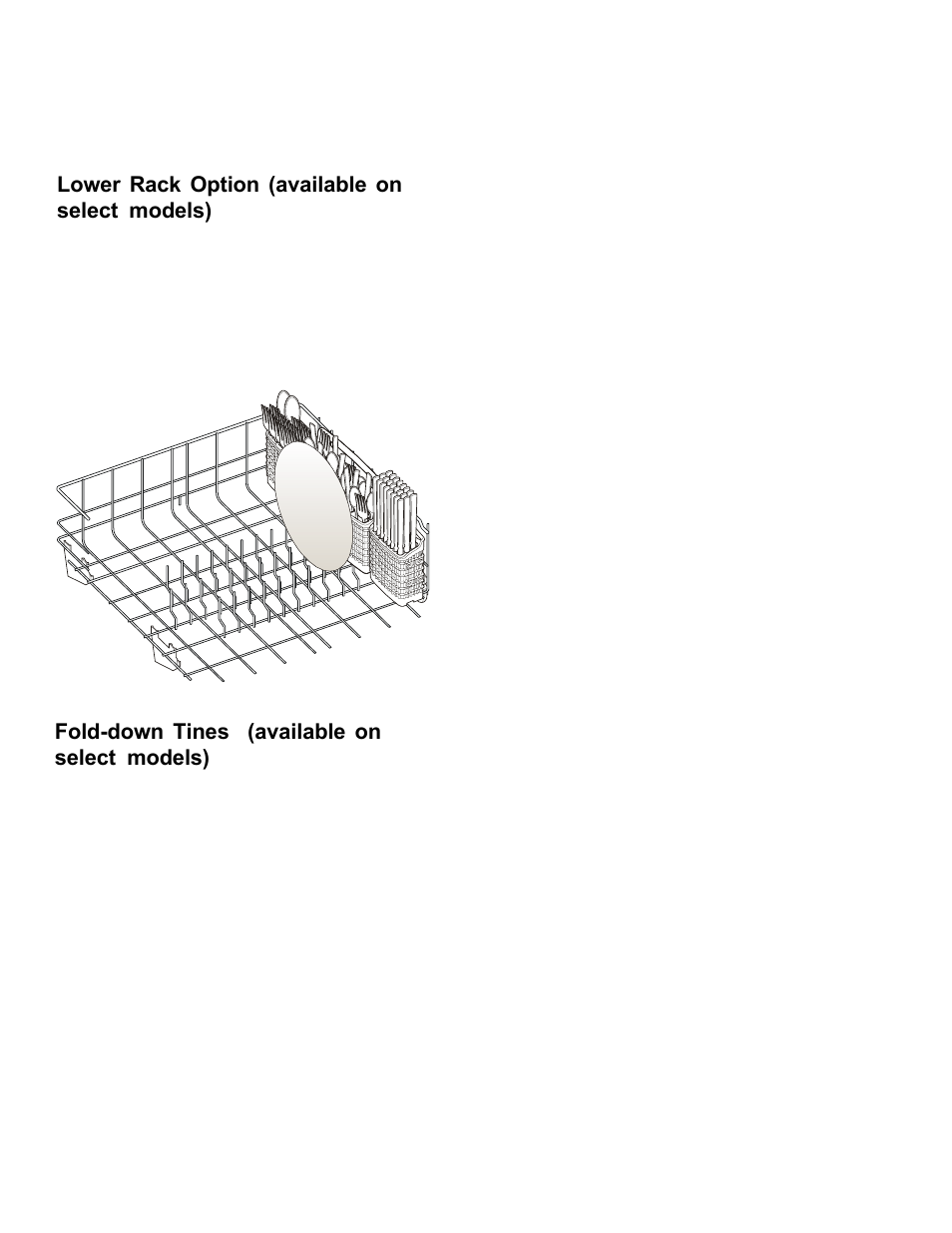 Lower Rack Option (available on select models)

Fold-down Tines (available on select models)